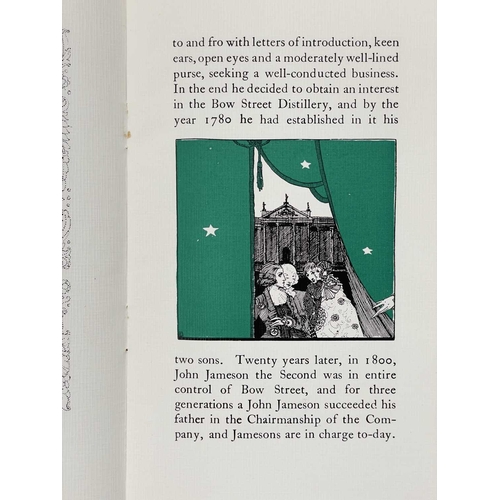 to and fro with letters of introduction, keen ears, open eyes and a moderately well-lined purse, seeking a well-conducted business. In the end he decided to obtain an interest in the Bow Street Distillery, and by the year 1780 he had established in it his

two sons. Twenty years later, in 1800, John Jameson the Second was in entire control of Bow Street, and for three generations a John Jameson succeeded his father in the Chairmanship of the Company, and Jamesons are in charge to-day.